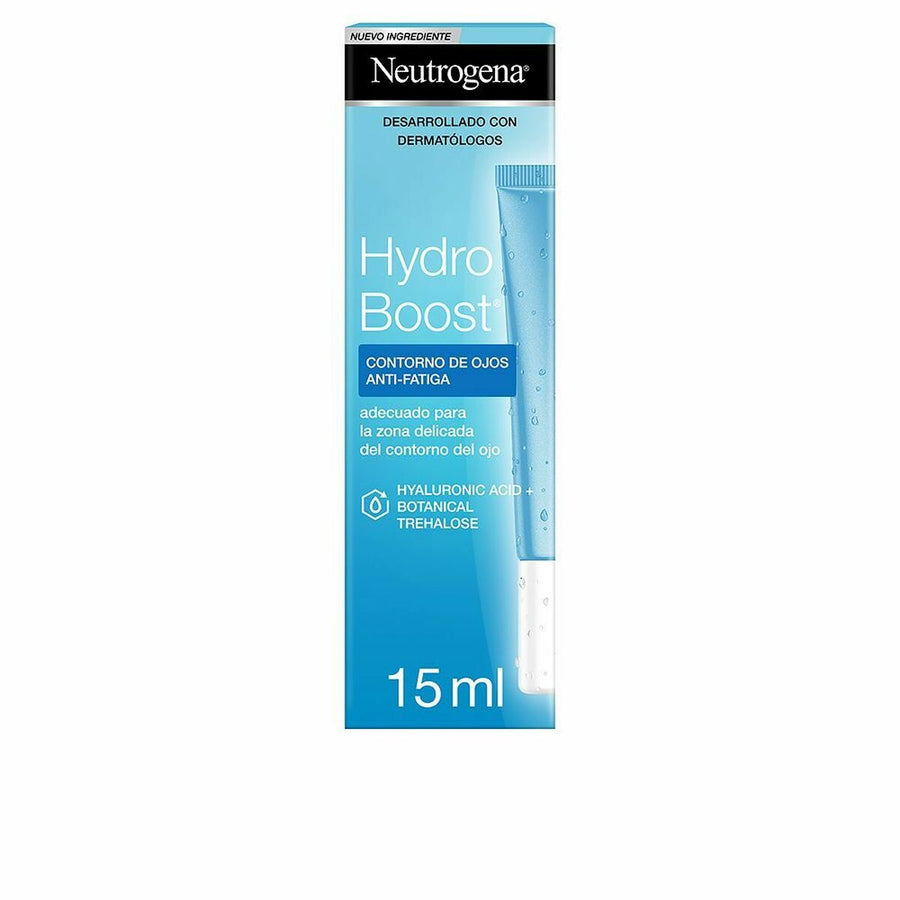 NUEVO INGREDIENTE

Neutrogena®

DESARROLLADO CON DERMATÓLOGOS

Hydro Boost®

CONTORNO DE OJOS ANTI-FATIGA

adecuado para la zona delicada del contorno del ojo

HYALURONIC ACID + BOTANICAL TREHALOSE

15 ml